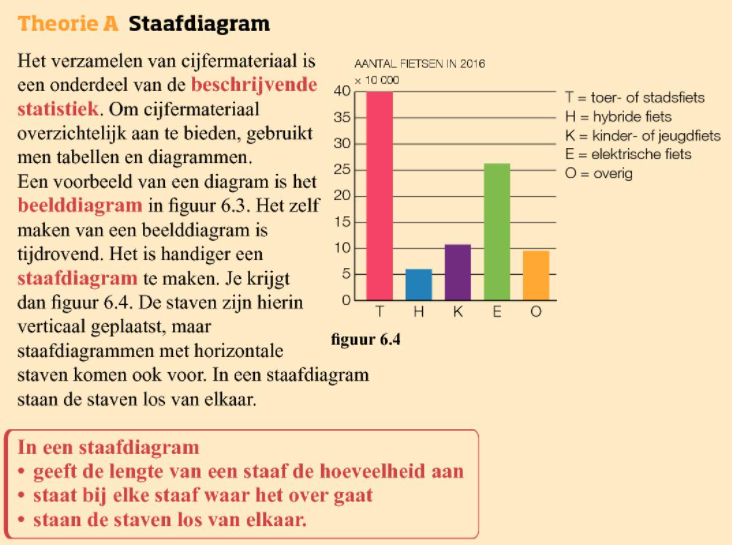 Theorie A Staafdiagram

Het verzamelen van cijfermateriaal is een onderdeel van de beschrijvende statistiek. Om cijfermateriaal overzichtelijk aan te bieden, gebruikt men tabellen en diagrammen.
Een voorbeeld van een diagram is het beelddiagram in figuur 6.3. Het zelf maken van een beelddiagram is tijdrovend. Het is handiger een staafdiagram te maken. Je krijgt dan figuur 6.4. De staven zijn hierin verticaal geplaatst, maar staafdiagrammen met horizontale staven komen ook voor. In een staafdiagram staan de staven los van elkaar.

AANTAL FIETSEN IN 2016
× 10 000
40
35
30
25
20
15
10
5
0
T H K E O
T = toer- of stadsfiets
H = hybride fiets
K = kinder- of jeugdfiets
E = elektrische fiets
O = overig

figuur 6.4

In een staafdiagram
• geeft de lengte van een staaf de hoeveelheid aan
• staat bij elke staaf waar het over gaat
• staan de staven los van elkaar.